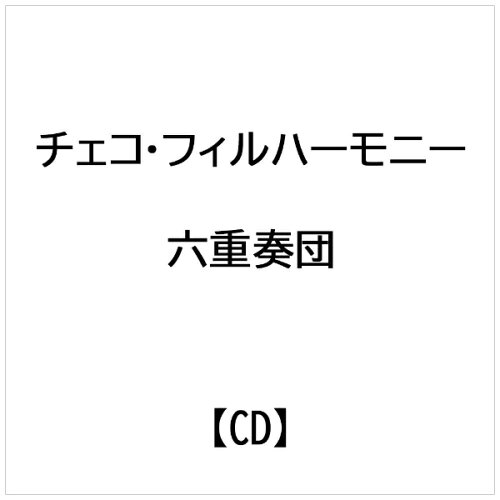 チェコ・フィルハーモニー

六重奏団

【CD】